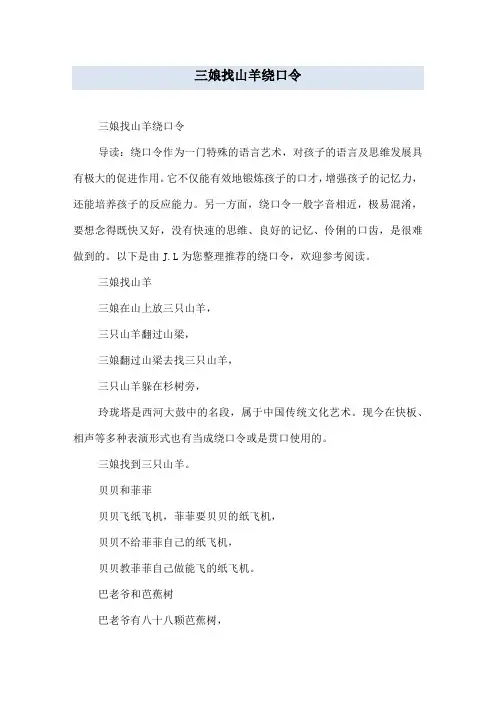 三娘找山羊绕口令

三娘找山羊绕口令

导读：绕口令作为一门特殊的语言艺术，对孩子的语言及思维发展具有极大的促进作用。它不仅能有效地锻炼孩子的口才，增强孩子的记忆力，还能培养孩子的反应能力。另一方面，绕口令一般字音相近，极易混淆，要想念得既快又好，没有快速的思维、良好的记忆、伶俐的口齿，是很难做到的。以下是由 J.L 为您整理推荐的绕口令，欢迎参考阅读。

三娘找山羊

三娘在山上放三只山羊，

三只山羊翻过山梁，

三娘翻过山梁去找三只山羊，

三只山羊躲在杉树旁，

玲珑塔是西河大鼓中的名段，属于中国传统文化艺术。现今在快板、相声等多种表演形式也有当成绕口令或是贯口使用的。

三娘找到三只山羊。

贝贝和菲菲

贝贝飞纸飞机，菲菲要贝贝的纸飞机，

贝贝不给菲菲自己的纸飞机，

贝贝教菲菲自己做能飞的纸飞机。

巴老爷和芭蕉树

巴老爷有八十八颗芭蕉树，